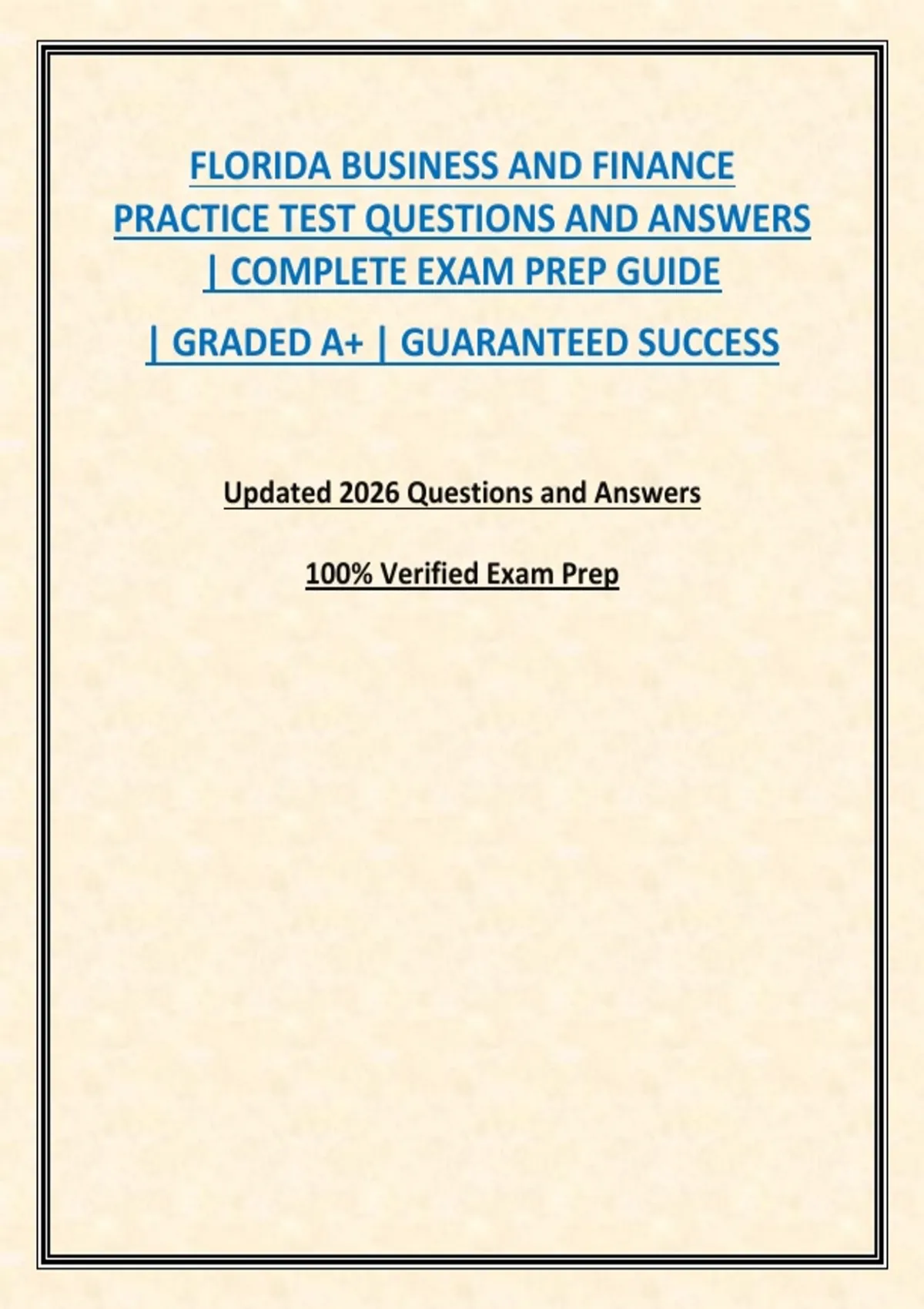 FLORIDA BUSINESS AND FINANCE PRACTICE TEST QUESTIONS AND ANSWERS | COMPLETE EXAM PREP GUIDE

| GRADED A+ | GUARANTEED SUCCESS

Updated 2026 Questions and Answers

100% Verified Exam Prep